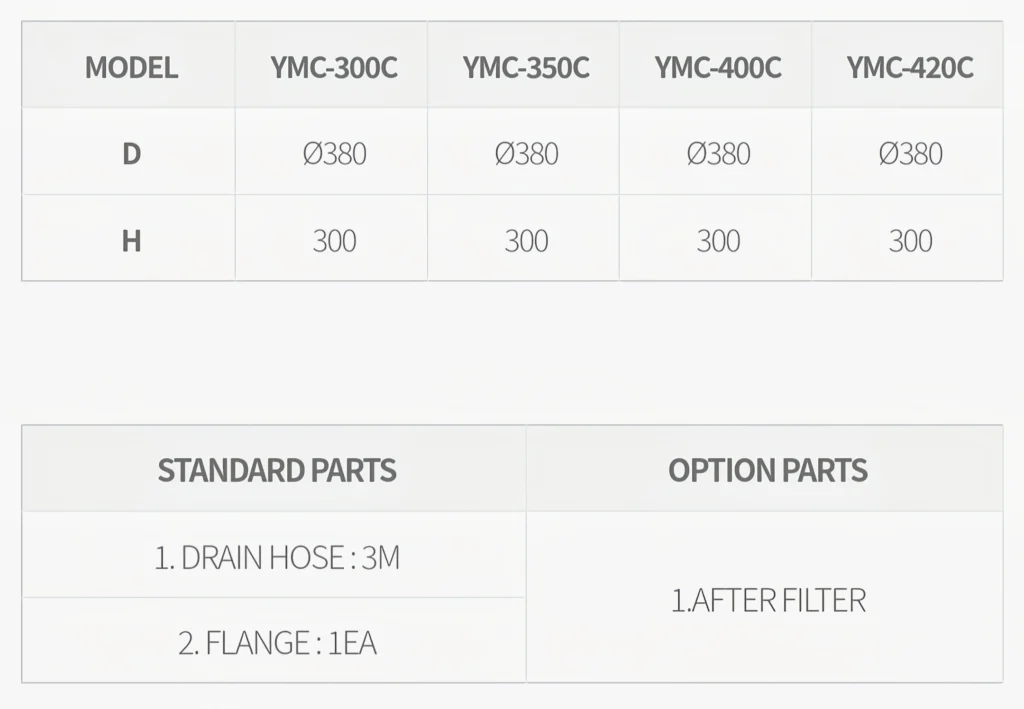 | MODEL | YMC-300C | YMC-350C | YMC-400C | YMC-420C |
|---|---|---|---|---|
| D | Ø380 | Ø380 | Ø380 | Ø380 |
| H | 300 | 300 | 300 | 300 |

| STANDARD PARTS | OPTION PARTS |
|---|---|
| 1. DRAIN HOSE : 3M | 1.AFTER FILTER |
| 2. FLANGE : 1EA | |